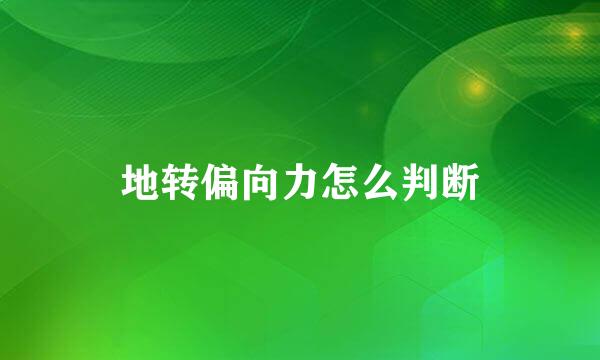 地转偏向力怎么判断